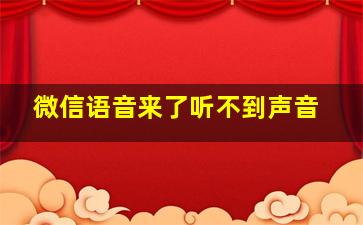 微信语音来了听不到声音